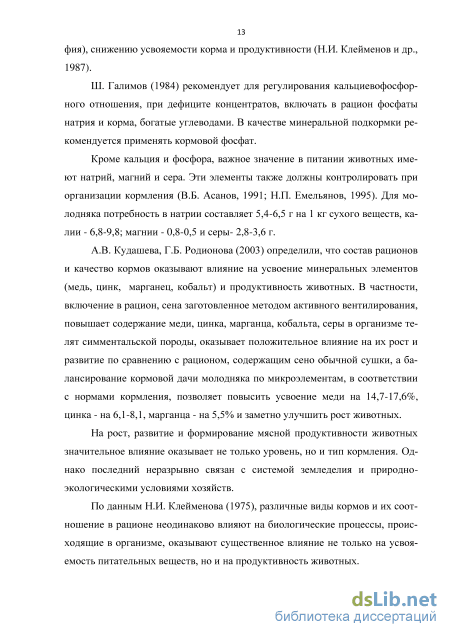 13

фия), снижению усвояемости корма и продуктивности (Н.И. Клейменов и др., 1987).

Ш. Галимов (1984) рекомендует для регулирования кальциевофосфорного отношения, при дефиците концентратов, включать в рацион фосфаты натрия и корма, богатые углеводами. В качестве минеральной подкормки рекомендуется применять кормовой фосфат.

Кроме кальция и фосфора, важное значение в питании животных имеют натрий, магний и сера. Эти элементы также должны контролировать при организации кормления (В.Б. Асанов, 1991; Н.П. Емельянов, 1995). Для молодняка потребность в натрии составляет 5,4-6,5 г на 1 кг сухого веществ, калии - 6,8-9,8; магнии - 0,8-0,5 и серы- 2,8-3,6 г.

А.В. Кудашева, Г.Б. Родионова (2003) определили, что состав рационов и качество кормов оказывают влияние на усвоение минеральных элементов (медь, цинк, марганец, кобальт) и продуктивность животных. В частности, включение в рацион, сена заготовленное методом активного вентилирования, повышает содержание меди, цинка, марганца, кобальта, серы в организме телят симментальской породы, оказывает положительное влияние на их рост и развитие по сравнению с рационом, содержащим сено обычной сушки, а балансирование кормовой дачи молодняка по микроэлементам, в соответствии с нормами кормления, позволяет повысить усвоение меди на 14,7-17,6%, цинка - на 6,1-8,1, марганца - на 5,5% и заметно улучшить рост животных.

На рост, развитие и формирование мясной продуктивности животных значительное влияние оказывает не только уровень, но и тип кормления. Однако последний неразрывно связан с системой земледелия и природно-экологическими условиями хозяйств.

По данным Н.И. Клейменова (1975), различные виды кормов и их соотношение в рационе неодинаково влияют на биологические процессы, происходящие в организме, оказывают существенное влияние не только на усвояемость питательных веществ, но и на продуктивность животных.

dsLib.net
библиотека диссертаций